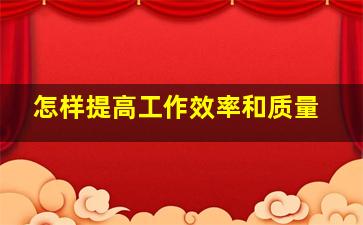 怎样提高工作效率和质量